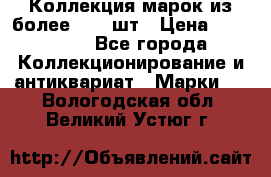 Коллекция марок из более шт Цена

Все города Коллекционирование и антиквариат Марки

Вологодская обл Великий Устюг г

http://Объявлений.сайт